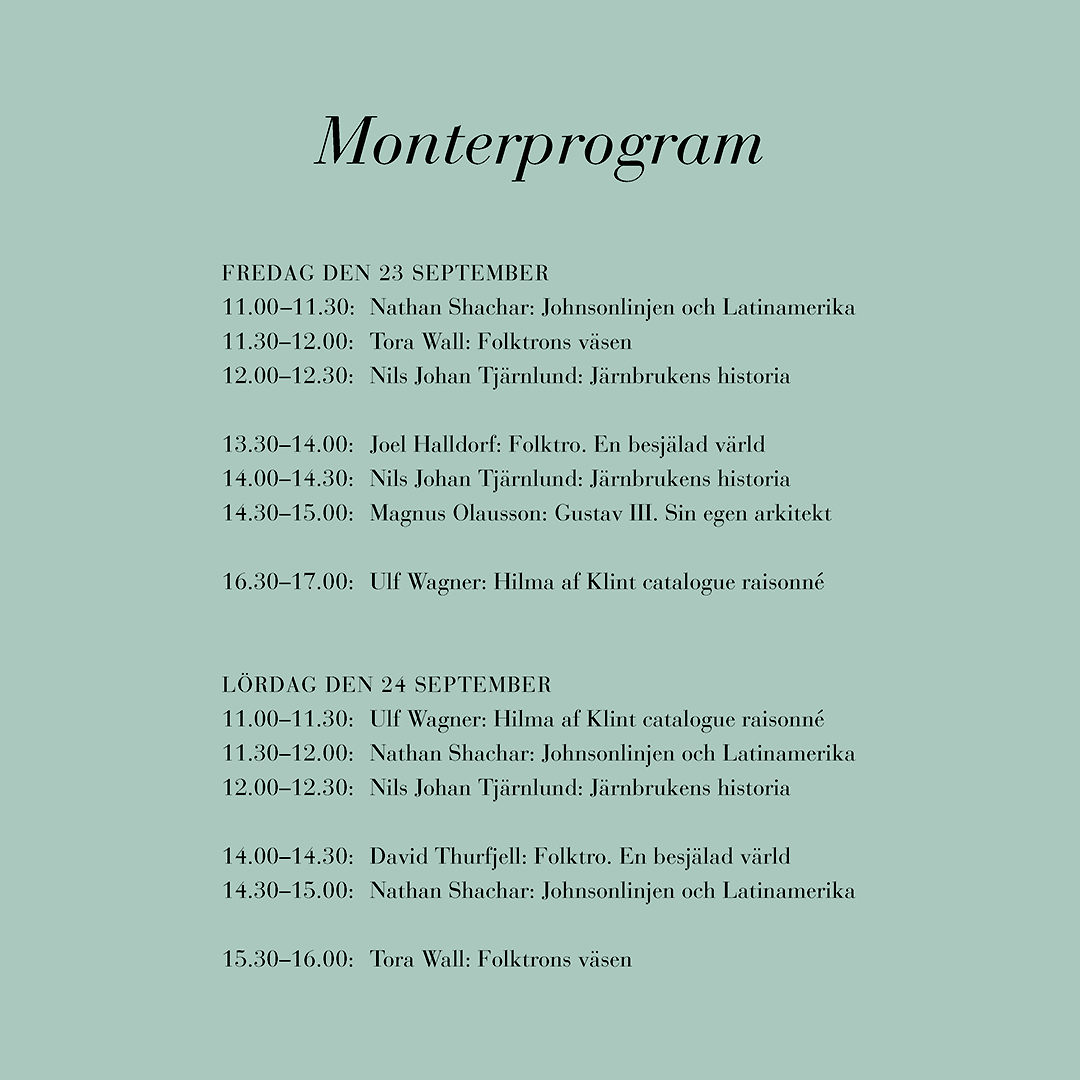 Monterprogram

FREDAG DEN 23 SEPTEMBER
11.00–11.30: Nathan Shachar: Johnsonlinjen och Latinamerika
11.30–12.00: Tora Wall: Folktrons väsen
12.00–12.30: Nils Johan Tjärnlund: Järnbrukens historia

13.30–14.00: Joel Halldorf: Folktro. En besjälad värld
14.00–14.30: Nils Johan Tjärnlund: Järnbrukens historia
14.30–15.00: Magnus Olausson: Gustav III. Sin egen arkitekt

16.30–17.00: Ulf Wagner: Hilma af Klint catalogue raisonné

LÖRDAG DEN 24 SEPTEMBER
11.00–11.30: Ulf Wagner: Hilma af Klint catalogue raisonné
11.30–12.00: Nathan Shachar: Johnsonlinjen och Latinamerika
12.00–12.30: Nils Johan Tjärnlund: Järnbrukens historia

14.00–14.30: David Thurfjell: Folktro. En besjälad värld
14.30–15.00: Nathan Shachar: Johnsonlinjen och Latinamerika

15.30–16.00: Tora Wall: Folktrons väsen